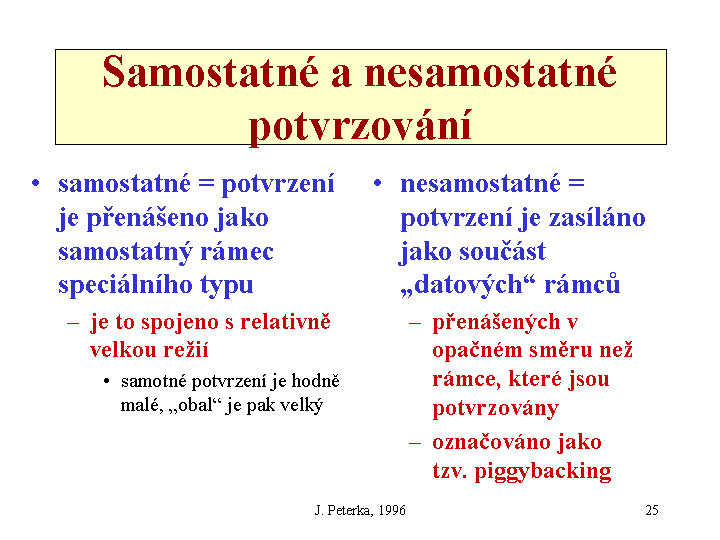 Samostatné a nesamostatné potvrzování

• samostatné = potvrzení je přenášeno jako samostatný rámec speciálního typu
– je to spojeno s relativně velkou režií
• samotné potvrzení je hodně malé, „obal“ je pak velký

• nesamostatné = potvrzení je zasíláno jako součást „datových“ rámců
– přenášených v opačném směru než rámce, které jsou potvrzovány
– označováno jako tzv. piggybacking

J. Peterka, 1996

25